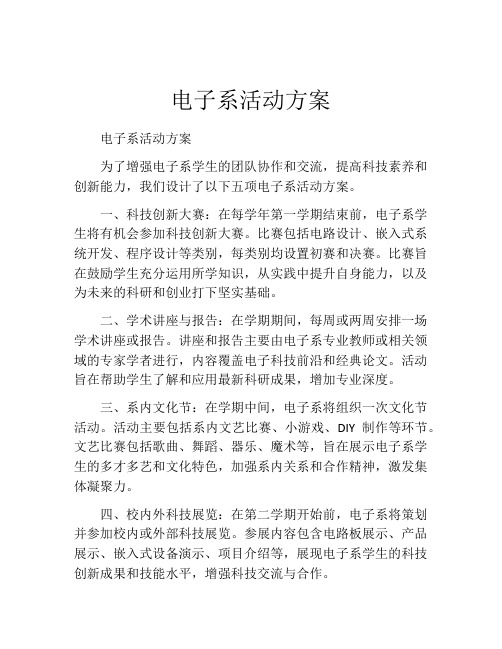 电子系活动方案

电子系活动方案

为了增强电子系学生的团队协作和交流，提高科技素养和创新能力，我们设计了以下五项电子系活动方案。

一、科技创新大赛：在每学年第一学期结束前，电子系学生将有机会参加科技创新大赛。比赛包括电路设计、嵌入式系统开发、程序设计等类别，每类别均设置初赛和决赛。比赛旨在鼓励学生充分运用所学知识，从实践中提升自身能力，以及为未来的科研和创业打下坚实基础。

二、学术讲座与报告：在学期期间，每周或两周安排一场学术讲座或报告。讲座和报告主要由电子系专业教师或相关领域的专家学者进行，内容覆盖电子科技前沿和经典论文。活动旨在帮助学生了解和应用最新科研成果，增加专业深度。

三、系内文化节：在学期中间，电子系将组织一次文化节活动。活动主要包括系内文艺比赛、小游戏、DIY 制作等环节。文艺比赛包括歌曲、舞蹈、器乐、魔术等，旨在展示电子系学生的多才多艺和文化特色，加强系内关系和合作精神，激发集体凝聚力。

四、校内外科技展览：在第二学期开始前，电子系将策划并参加校内或外部科技展览。参展内容包含电路板展示、产品展示、嵌入式设备演示、项目介绍等，展现电子系学生的科技创新成果和技能水平，增强科技交流与合作。